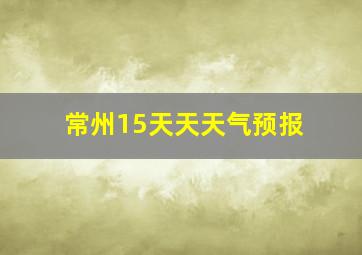 常州15天天天气预报